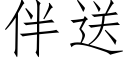 伴送